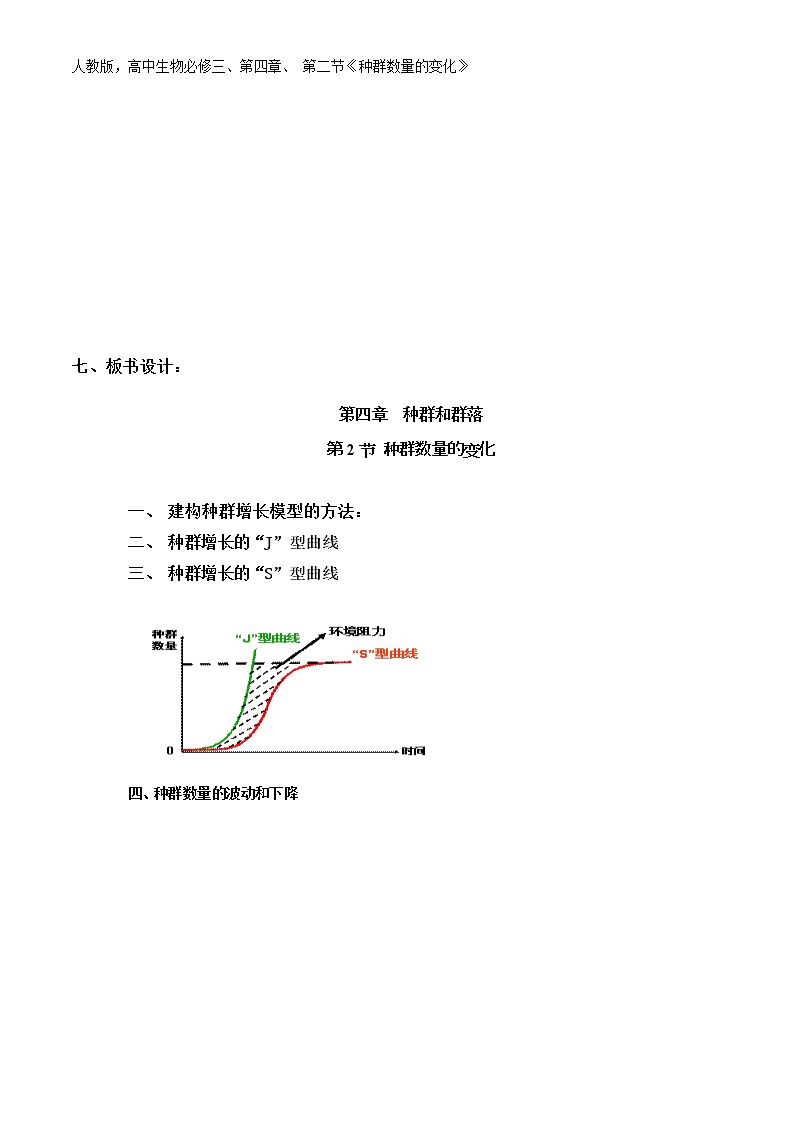 人教版，高中生物必修三、第四章、 第二节《种群数量的变化》

七、板书设计：

第四章 种群和群落

第 2 节 种群数量的变化

一、 建构种群增长模型的方法：

二、 种群增长的“J”型曲线

三、 种群增长的“S”型曲线

种群数量

“J”型曲线

环境阻力

“S”型曲线

0

时间

四、种群数量的波动和下降